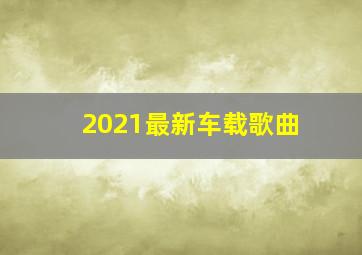 2021最新车载歌曲